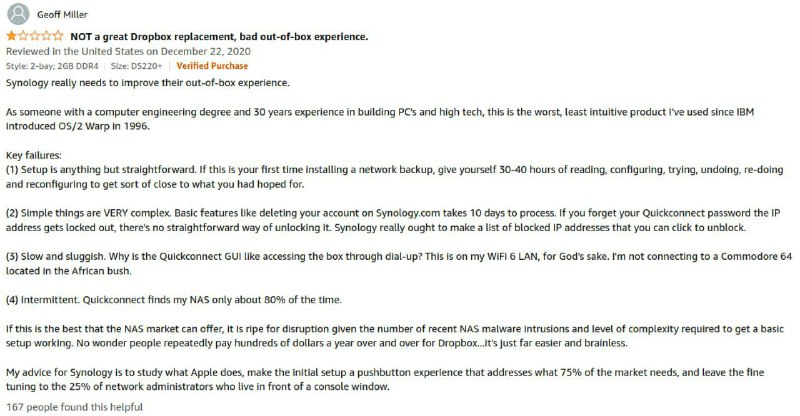 Geoff Miller

NOT a great Dropbox replacement, bad out-of-box experience.

Reviewed in the United States on December 22, 2020

Style: 2-bay; 2GB DDR4 | Size: DS220+ | Verified Purchase

Synology really needs to improve their out-of-box experience.

As someone with a computer engineering degree and 30 years experience in building PC's and high tech, this is the worst, least intuitive product I've used since IBM introduced OS/2 Warp in 1996.

Key failures:
(1) Setup is anything but straightforward. If this is your first time installing a network backup, give yourself 30-40 hours of reading, configuring, trying, undoing, re-doing and reconfiguring to get sort of close to what you had hoped for.

(2) Simple things are VERY complex. Basic features like deleting your account on Synology.com takes 10 days to process. If you forget your Quickconnect password the IP address gets locked out, there's no straightforward way of unlocking it. Synology really ought to make a list of blocked IP addresses that you can click to unblock.

(3) Slow and sluggish. Why is the Quickconnect GUI like accessing the box through dial-up? This is on my WiFi 6 LAN, for God's sake. I'm not connecting to a Commodore 64 located in the African bush.

(4) Intermittent. Quickconnect finds my NAS only about 80% of the time.

If this is the best that the NAS market can offer, it is ripe for disruption given the number of recent NAS malware intrusions and level of complexity required to get a basic setup working. No wonder people repeatedly pay hundreds of dollars a year over and over for Dropbox...it's just far easier and brainless.

My advice for Synology is to study what Apple does, make the initial setup a pushbutton experience that addresses what 75% of the market needs, and leave the fine tuning to the 25% of network administrators who live in front of a console window.

167 people found this helpful